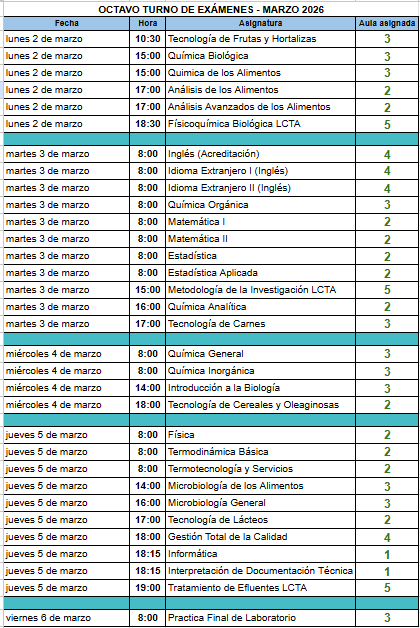 OCTAVO TURNO DE EXÁMENES - MARZO 2026

| Fecha | Hora | Asignatura | Aula asignada |
|---|---|---|---|
| lunes 2 de marzo | 10:30 | Tecnología de Frutas y Hortalizas | 3 |
| lunes 2 de marzo | 15:00 | Química Biológica | 3 |
| lunes 2 de marzo | 15:00 | Quimica de los Alimentos | 3 |
| lunes 2 de marzo | 17:00 | Análisis de los Alimentos | 2 |
| lunes 2 de marzo | 17:00 | Análisis Avanzados de los Alimentos | 2 |
| lunes 2 de marzo | 18:30 | Físicoquímica Biológica LCTA | 5 |
| | | | |
| martes 3 de marzo | 8:00 | Inglés (Acreditación) | 4 |
| martes 3 de marzo | 8:00 | Idioma Extranjero I (Inglés) | 4 |
| martes 3 de marzo | 8:00 | Idioma Extranjero II (Inglés) | 4 |
| martes 3 de marzo | 8:00 | Química Orgánica | 3 |
| martes 3 de marzo | 8:00 | Matemática I | 2 |
| martes 3 de marzo | 8:00 | Matemática II | 2 |
| martes 3 de marzo | 8:00 | Estadística | 2 |
| martes 3 de marzo | 8:00 | Estadística Aplicada | 2 |
| martes 3 de marzo | 15:00 | Metodología de la Investigación LCTA | 5 |
| martes 3 de marzo | 16:00 | Química Analítica | 2 |
| martes 3 de marzo | 17:00 | Tecnología de Carnes | 3 |
| | | | |
| miércoles 4 de marzo | 8:00 | Química General | 3 |
| miércoles 4 de marzo | 8:00 | Química Inorgánica | 3 |
| miércoles 4 de marzo | 14:00 | Introducción a la Biología | 3 |
| miércoles 4 de marzo | 18:00 | Tecnología de Cereales y Oleaginosas | 2 |
| | | | |
| jueves 5 de marzo | 8:00 | Física | 2 |
| jueves 5 de marzo | 8:00 | Termodinámica Básica | 2 |
| jueves 5 de marzo | 8:00 | Termotecnología y Servicios | 2 |
| jueves 5 de marzo | 14:00 | Microbiología de los Alimentos | 3 |
| jueves 5 de marzo | 16:00 | Microbiología General | 3 |
| jueves 5 de marzo | 17:00 | Tecnología de Lácteos | 2 |
| jueves 5 de marzo | 18:00 | Gestión Total de la Calidad | 4 |
| jueves 5 de marzo | 18:15 | Informática | 1 |
| jueves 5 de marzo | 18:15 | Interpretación de Documentación Técnica | 1 |
| jueves 5 de marzo | 19:00 | Tratamiento de Efluentes LCTA | 5 |
| | | | |
| viernes 6 de marzo | 8:00 | Practica Final de Laboratorio | 3 |